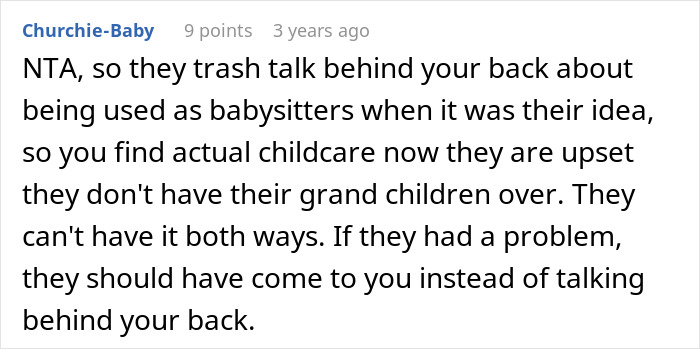 Churchie-Baby 9 points 3 years ago

NTA, so they trash talk behind your back about being used as babysitters when it was their idea, so you find actual childcare now they are upset they don't have their grand children over. They can't have it both ways. If they had a problem, they should have come to you instead of talking behind your back.